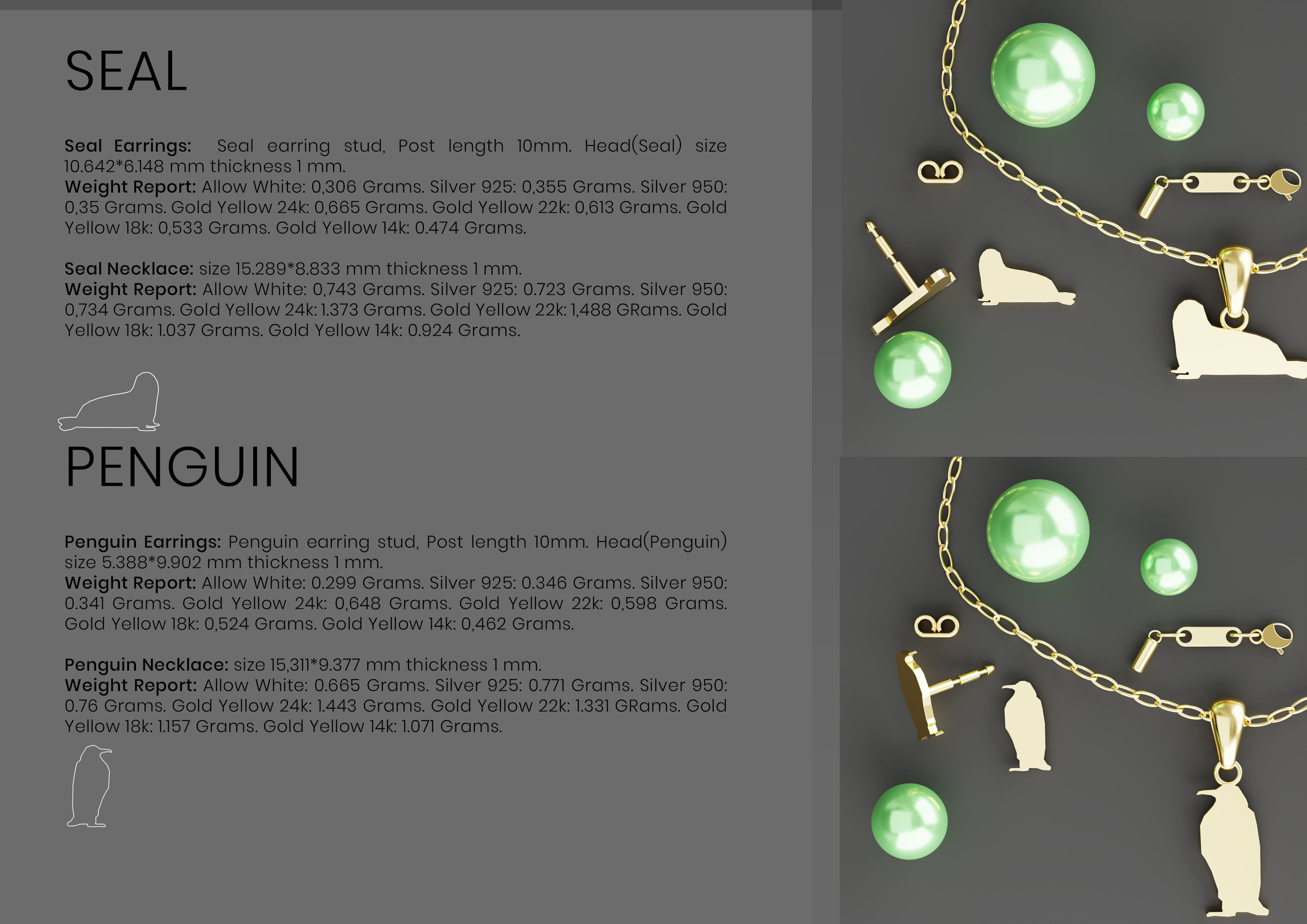 SEAL

Seal Earrings: Seal earring stud, Post length 10mm. Head(Seal) size 10.642*6.148 mm thickness 1 mm.
Weight Report: Allow White: 0,306 Grams. Silver 925: 0,355 Grams. Silver 950: 0,35 Grams. Gold Yellow 24k: 0,665 Grams. Gold Yellow 22k: 0,613 Grams. Gold Yellow 18k: 0,533 Grams. Gold Yellow 14k: 0.474 Grams.

Seal Necklace: size 15.289*8.833 mm thickness 1 mm.
Weight Report: Allow White: 0,743 Grams. Silver 925: 0.723 Grams. Silver 950: 0,734 Grams. Gold Yellow 24k: 1.373 Grams. Gold Yellow 22k: 1,488 GRams. Gold Yellow 18k: 1.037 Grams. Gold Yellow 14k: 0.924 Grams.

PENGUIN

Penguin Earrings: Penguin earring stud, Post length 10mm. Head(Penguin) size 5.388*9.902 mm thickness 1 mm.
Weight Report: Allow White: 0.299 Grams. Silver 925: 0.346 Grams. Silver 950: 0.341 Grams. Gold Yellow 24k: 0,648 Grams. Gold Yellow 22k: 0,598 Grams. Gold Yellow 18k: 0,524 Grams. Gold Yellow 14k: 0,462 Grams.

Penguin Necklace: size 15,311*9.377 mm thickness 1 mm.
Weight Report: Allow White: 0.665 Grams. Silver 925: 0.771 Grams. Silver 950: 0.76 Grams. Gold Yellow 24k: 1.443 Grams. Gold Yellow 22k: 1.331 GRams. Gold Yellow 18k: 1.157 Grams. Gold Yellow 14k: 1.071 Grams.